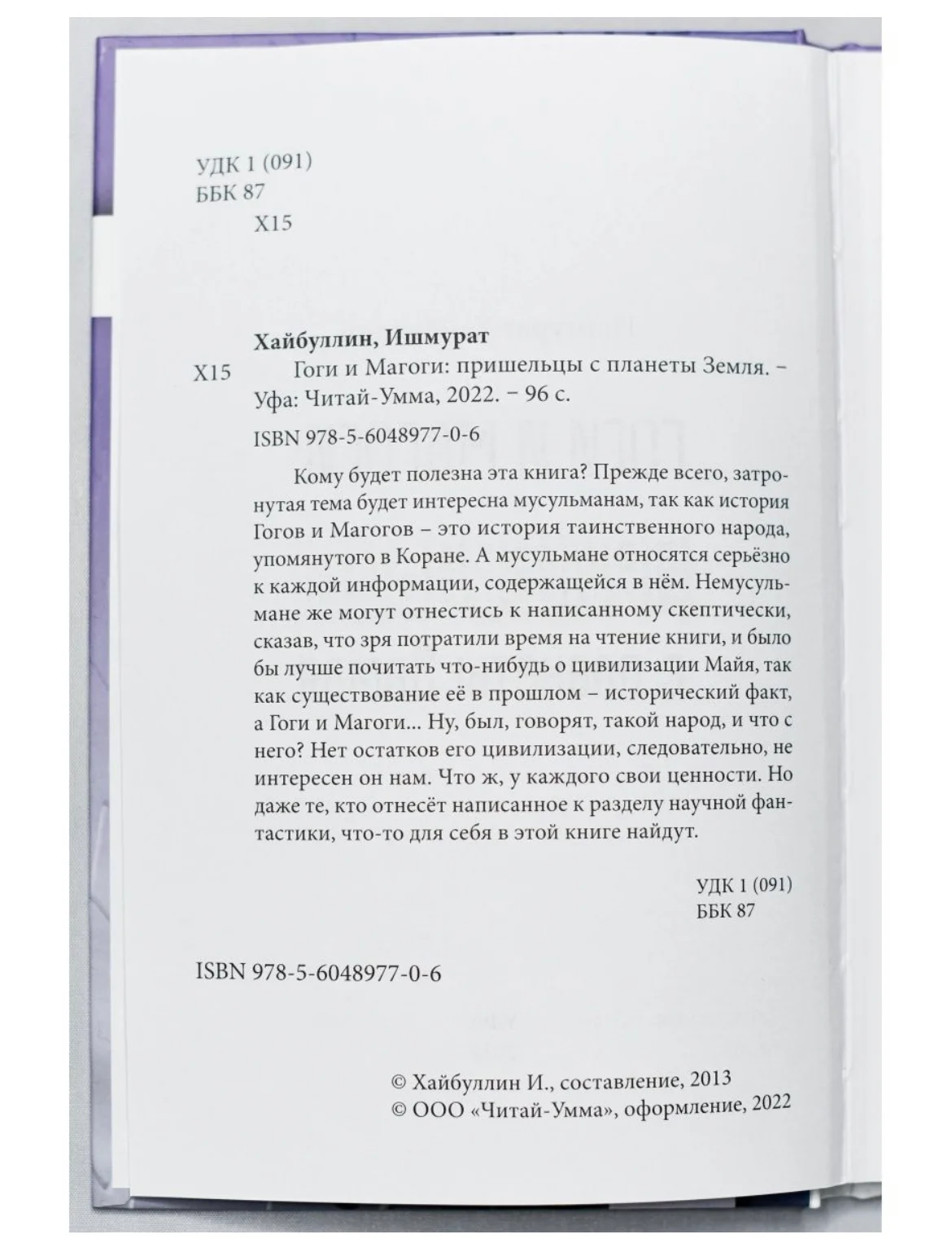 УДК 1 (091)
ББК 87
Х15

Хайбуллин, Ишмурат

Х15 Гоги и Магоги: пришельцы с планеты Земля. – Уфа: Читай-Умма, 2022. – 96 с.

ISBN 978-5-6048977-0-6

Кому будет полезна эта книга? Прежде всего, затронутая тема будет интересна мусульманам, так как история Гогов и Магогов – это история таинственного народа, упомянутого в Коране. А мусульмане относятся серьёзно к каждой информации, содержащейся в нём. Немусульмане же могут отнестись к написанному скептически, сказав, что зря потратили время на чтение книги, и было бы лучше почитать что-нибудь о цивилизации Майя, так как существование её в прошлом – исторический факт, а Гоги и Магоги... Ну, был, говорят, такой народ, и что с него? Нет остатков его цивилизации, следовательно, не интересен он нам. Что ж, у каждого свои ценности. Но даже те, кто отнесёт написанное к разделу научной фантастики, что-то для себя в этой книге найдут.

УДК 1 (091)
ББК 87

ISBN 978-5-6048977-0-6

© Хайбуллин И., составление, 2013
© ООО «Читай-Умма», оформление, 2022